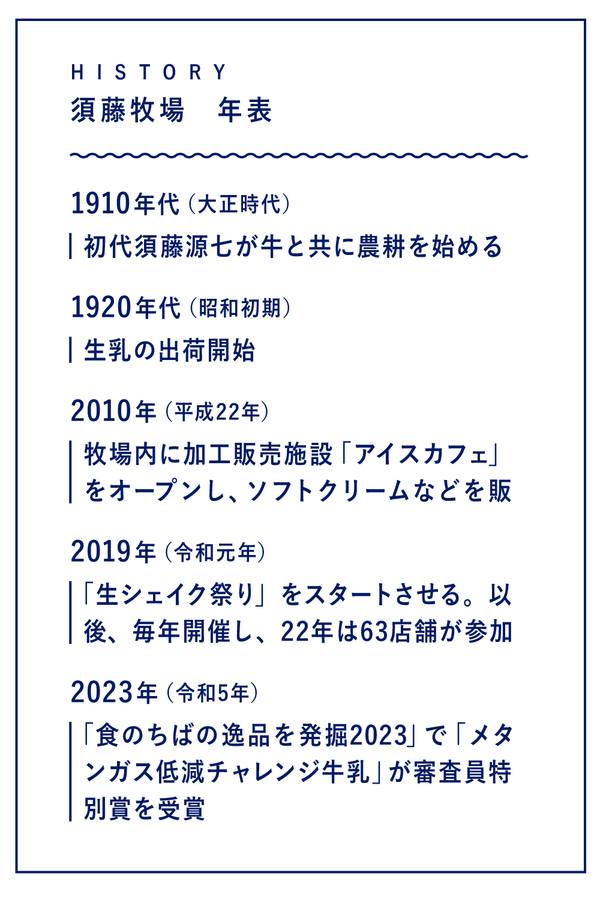 HISTORY
須藤牧場　年表

1910年代（大正時代）
初代須藤源七が牛と共に農耕を始める

1920年代（昭和初期）
生乳の出荷開始

2010年（平成22年）
牧場内に加工販売施設「アイスカフェ」をオープンし、ソフトクリームなどを販

2019年（令和元年）
「生シェイク祭り」をスタートさせる。以後、毎年開催し、22年は63店舗が参加

2023年（令和5年）
「食のちばの逸品を発掘2023」で「メタンガス低減チャレンジ牛乳」が審査員特別賞を受賞